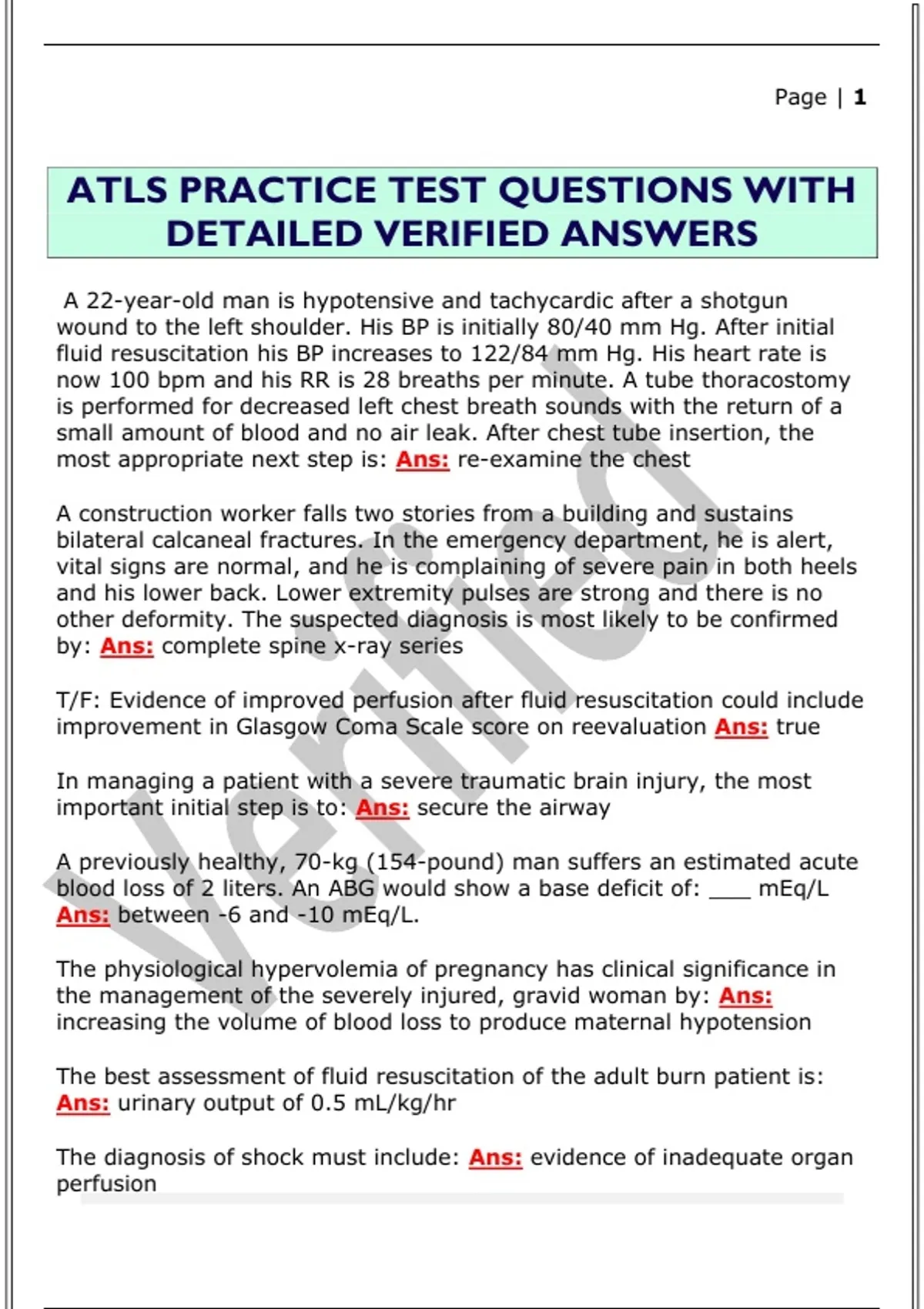 Page | 1

ATLS PRACTICE TEST QUESTIONS WITH DETAILED VERIFIED ANSWERS

A 22-year-old man is hypotensive and tachycardic after a shotgun wound to the left shoulder. His BP is initially 80/40 mm Hg. After initial fluid resuscitation his BP increases to 122/84 mm Hg. His heart rate is now 100 bpm and his RR is 28 breaths per minute. A tube thoracostomy is performed for decreased left chest breath sounds with the return of a small amount of blood and no air leak. After chest tube insertion, the most appropriate next step is: Ans: re-examine the chest

A construction worker falls two stories from a building and sustains bilateral calcaneal fractures. In the emergency department, he is alert, vital signs are normal, and he is complaining of severe pain in both heels and his lower back. Lower extremity pulses are strong and there is no other deformity. The suspected diagnosis is most likely to be confirmed by: Ans: complete spine x-ray series

T/F: Evidence of improved perfusion after fluid resuscitation could include improvement in Glasgow Coma Scale score on reevaluation Ans: true

In managing a patient with a severe traumatic brain injury, the most important initial step is to: Ans: secure the airway

A previously healthy, 70-kg (154-pound) man suffers an estimated acute blood loss of 2 liters. An ABG would show a base deficit of: ___ mEq/L Ans: between -6 and -10 mEq/L.

The physiological hypervolemia of pregnancy has clinical significance in the management of the severely injured, gravid woman by: Ans: increasing the volume of blood loss to produce maternal hypotension

The best assessment of fluid resuscitation of the adult burn patient is: Ans: urinary output of 0.5 mL/kg/hr

The diagnosis of shock must include: Ans: evidence of inadequate organ perfusion

Verified